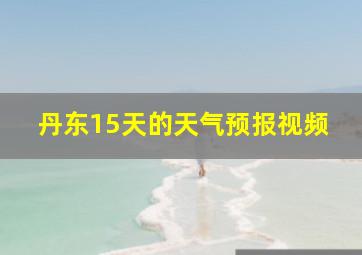 丹东15天的天气预报视频